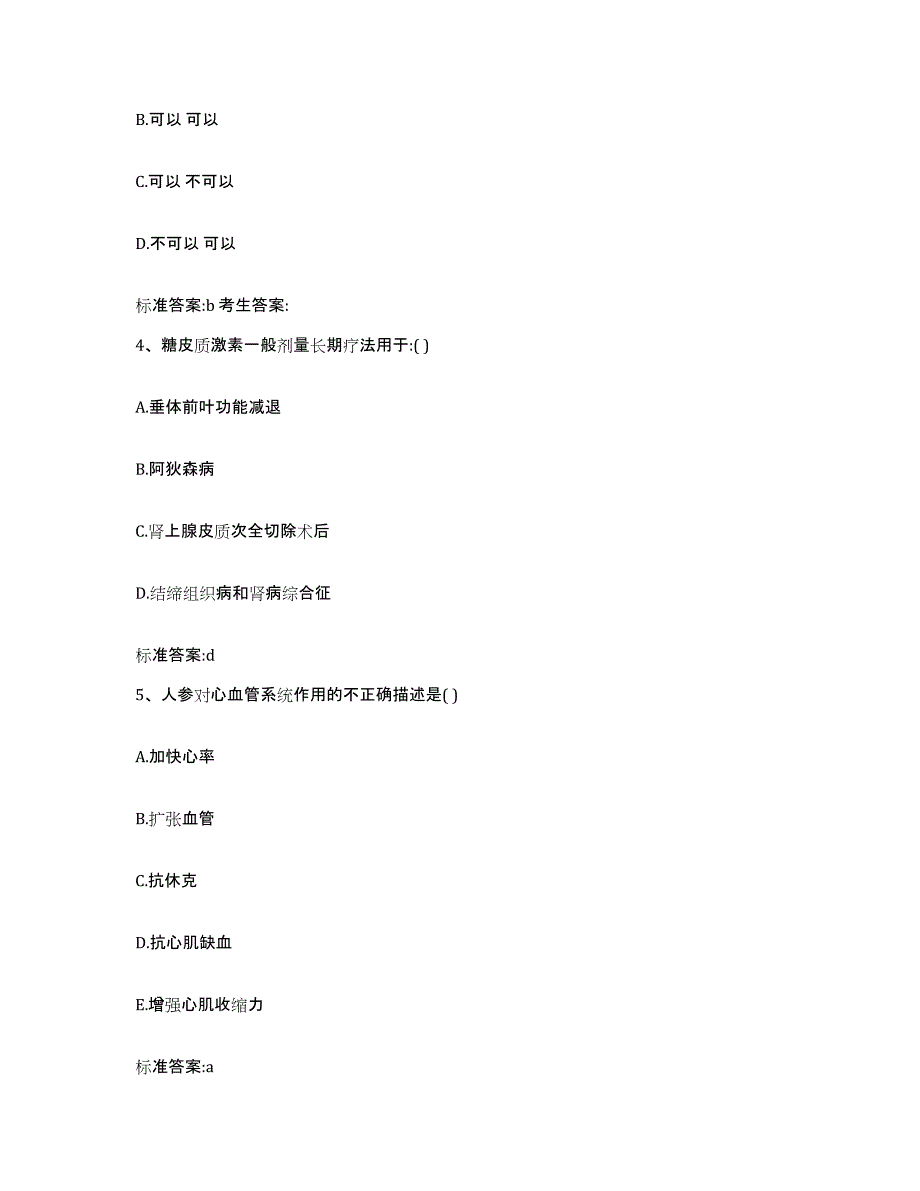 B.可以 可以

C.可以 不可以

D.不可以 可以

标准答案:b 考生答案:

4、糖皮质激素一般剂量长期疗法用于:( )

A.垂体前叶功能减退

B.阿狄森病

C.肾上腺皮质次全切除术后

D.结缔组织病和肾病综合征

标准答案:d

5、人参对心血管系统作用的不正确描述是( )

A.加快心率

B.扩张血管

C.抗休克

D.抗心肌缺血

E.增强心肌收缩力

标准答案:a